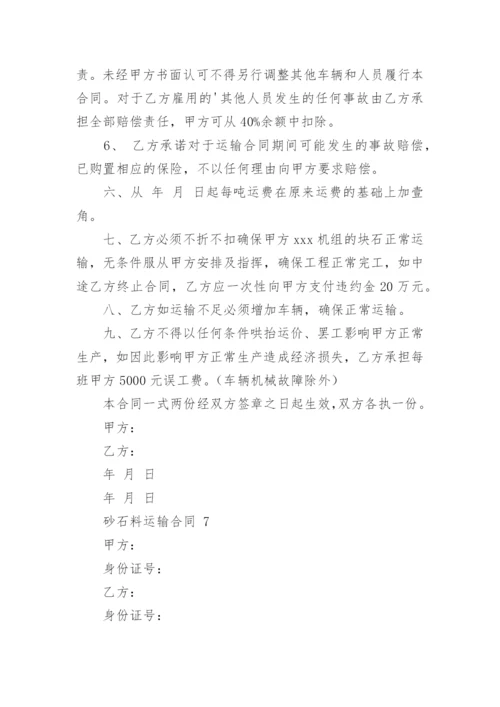 责。未经甲方书面认可不得另行调整其他车辆和人员履行本合同。对于乙方雇用的'其他人员发生的任何事故由乙方承担全部赔偿责任，甲方可从 40%余额中扣除。

6、 乙方承诺对于运输合同期间可能发生的事故赔偿，已购置相应的保险，不以任何理由向甲方要求赔偿。

六、从 年 月 日起每吨运费在原来运费的基础上加壹角。

七、乙方必须不折不扣确保甲方 xxx 机组的块石正常运输，无条件服从甲方安排及指挥，确保工程正常完工，如中途乙方终止合同，乙方应一次性向甲方支付违约金 20 万元。

八、乙方如运输不足必须增加车辆，确保正常运输。

九、乙方不得以任何条件哄抬运价、罢工影响甲方正常生产，如因此影响甲方正常生产造成经济损失，乙方承担每班甲方 5000 元误工费。(车辆机械故障除外)

本合同一式两份经双方签章之日起生效，双方各执一份。

甲方：

乙方：

年 月 日

年 月 日

砂石料运输合同 7

甲方：

身份证号：

乙方：

身份证号：